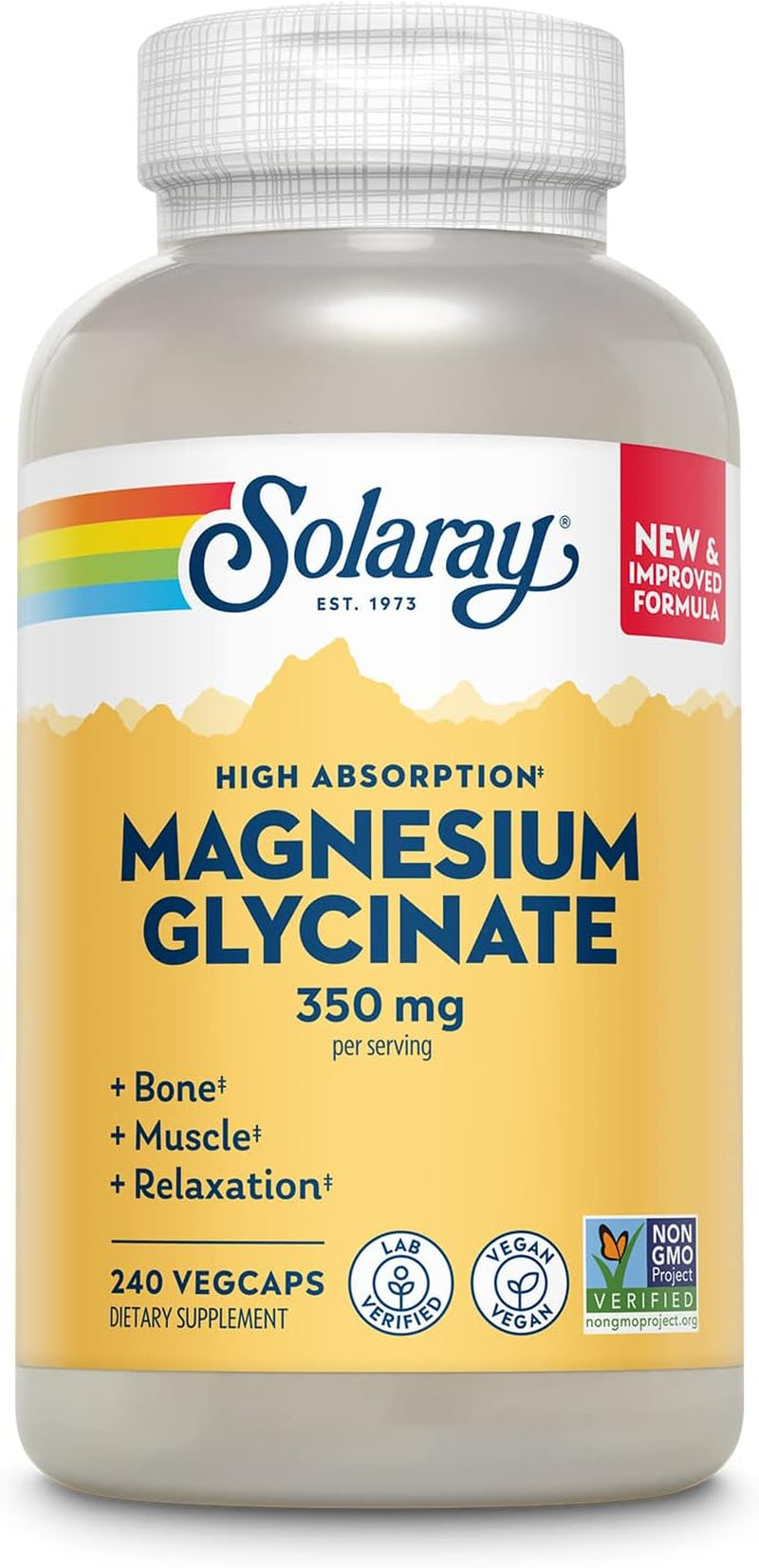 Solaray®
EST. 1973

NEW & IMPROVED FORMULA

HIGH ABSORPTION‡
MAGNESIUM GLYCINATE
350 mg
per serving

+ Bone‡
+ Muscle‡
+ Relaxation‡

240 VEGCAPS
DIETARY SUPPLEMENT

LAB VERIFIED

VEGAN VEGAN

NON GMO Project VERIFIED nongmoproject.org